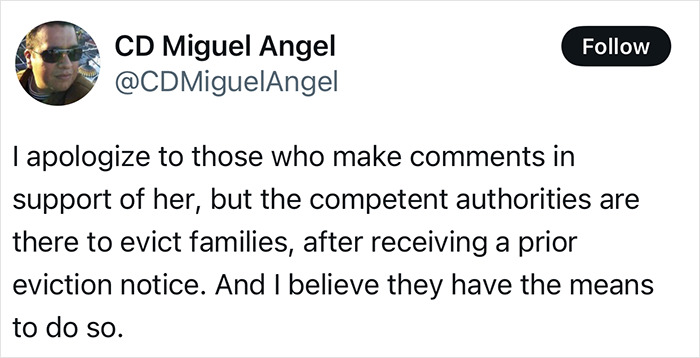 CD Miguel Angel
@CDMiguelAngel

Follow

I apologize to those who make comments in support of her, but the competent authorities are there to evict families, after receiving a prior eviction notice. And I believe they have the means to do so.